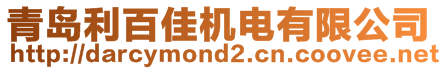 青岛利百佳机电有限公司
http://darcymond2.cn.coovee.net